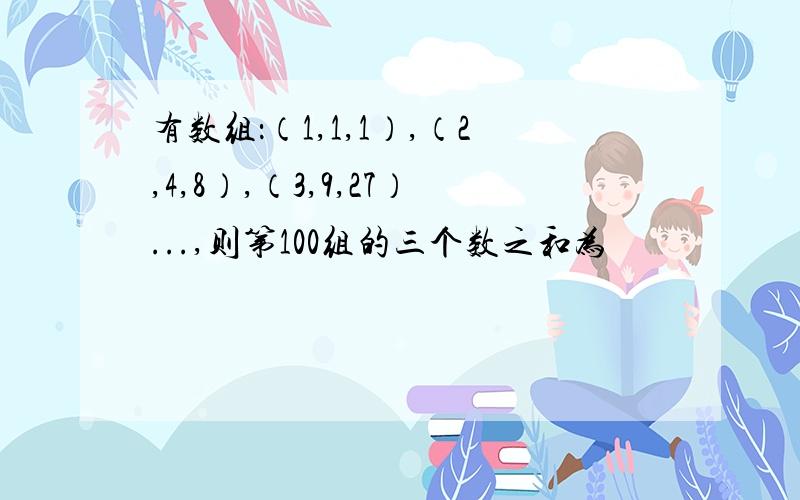 有数组:(1,1,1),(2,4,8),(3,9,27)...,则第100组的三个数之和为